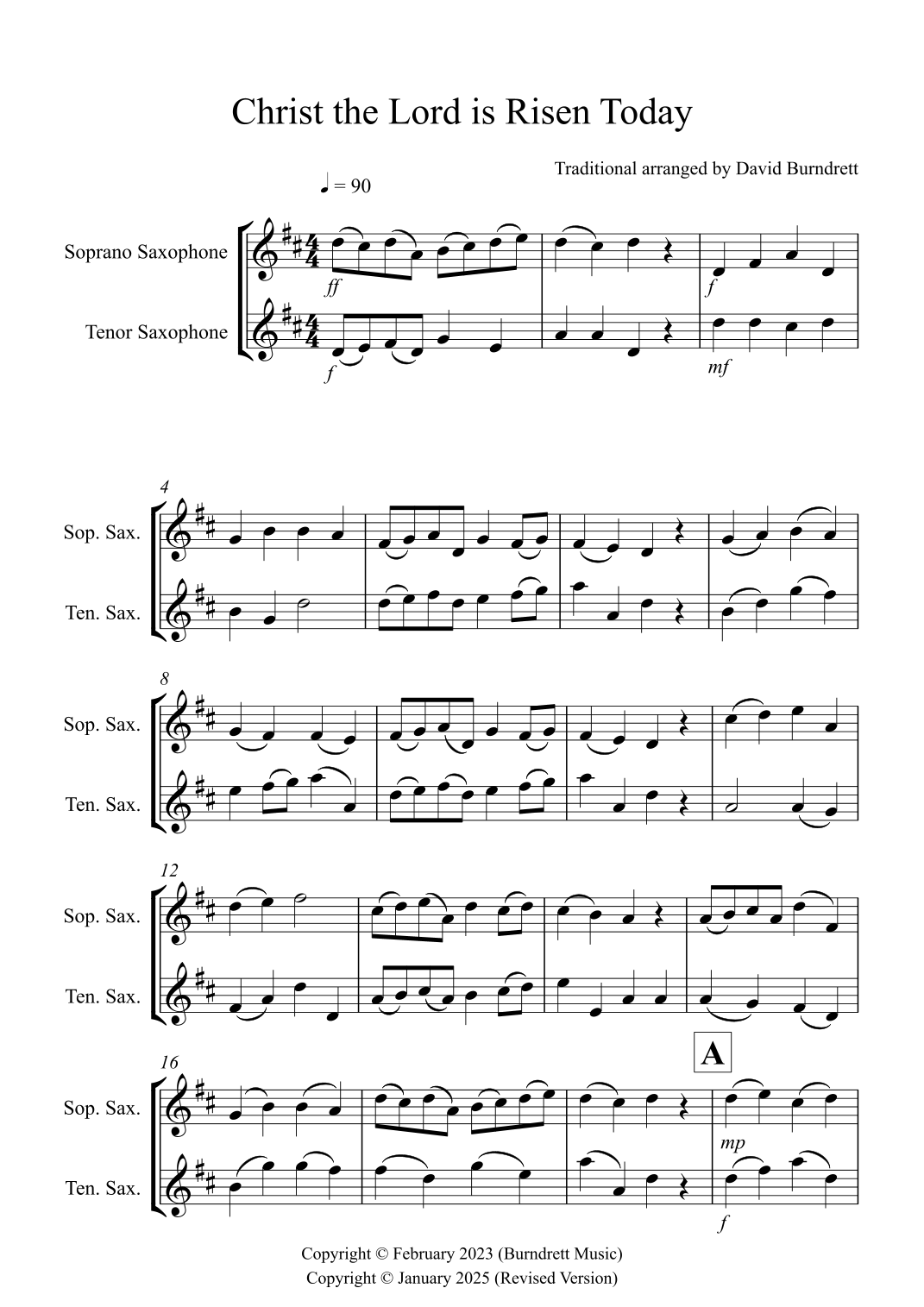 Christ the Lord is Risen Today

Traditional arranged by David Burndrett

♩ = 90

Soprano Saxophone

Tenor Saxophone

ff

f

f

mf

4

Sop. Sax.

Ten. Sax.

8

Sop. Sax.

Ten. Sax.

12

Sop. Sax.

Ten. Sax.

16

A

Sop. Sax.

Ten. Sax.

mp

f

Copyright © February 2023 (Burndrett Music)
Copyright © January 2025 (Revised Version)